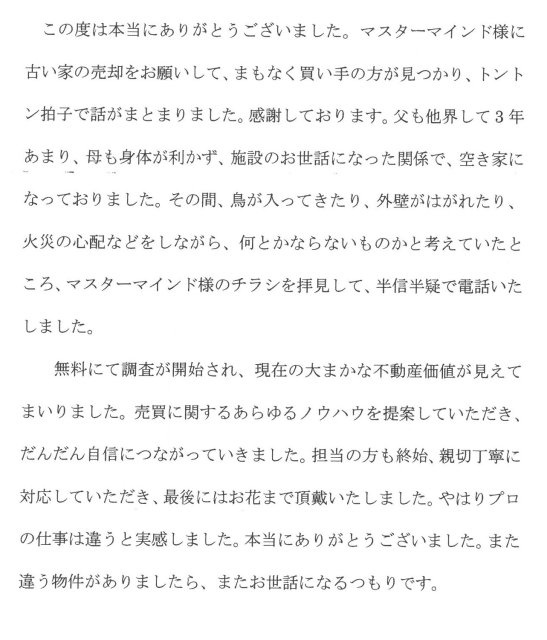 この度は本当にありがとうございました。マスターマインド様に古い家の売却をお願いして、まもなく買い手の方が見つかり、トントン拍子で話がまとまりました。感謝しております。父も他界して3年あまり、母も身体が利かず、施設のお世話になった関係で、空き家になっておりました。その間、鳥が入ってきたり、外壁がはがれたり、火災の心配などをしながら、何とかならないものかと考えていたところ、マスターマインド様のチラシを拝見して、半信半疑で電話いたしました。

無料にて調査が開始され、現在の大まかな不動産価値が見えてまいりました。売買に関するあらゆるノウハウを提案していただき、だんだん自信につながっていきました。担当の方も終始、親切丁寧に対応していただき、最後にはお花まで頂戴いたしました。やはりプロの仕事は違うと実感しました。本当にありがとうございました。また違う物件がありましたら、またお世話になるつもりです。